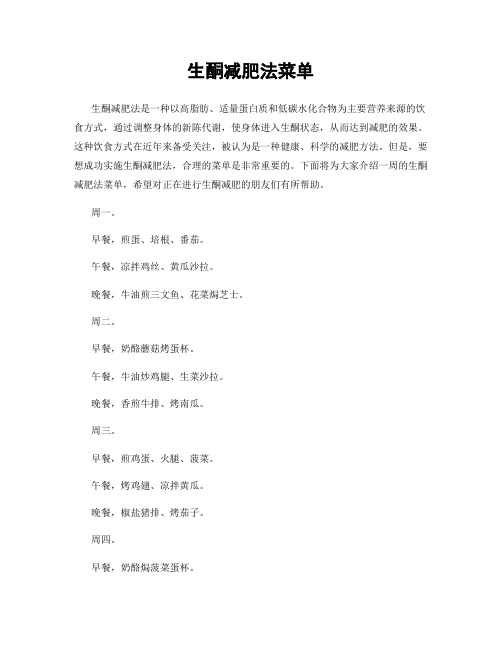 生酮减肥法菜单

生酮减肥法是一种以高脂肪、适量蛋白质和低碳水化合物为主要营养来源的饮食方式，通过调整身体的新陈代谢，使身体进入生酮状态，从而达到减肥的效果。这种饮食方式在近年来备受关注，被认为是一种健康、科学的减肥方法。但是，要想成功实施生酮减肥法，合理的菜单是非常重要的。下面将为大家介绍一周的生酮减肥法菜单，希望对正在进行生酮减肥的朋友们有所帮助。

周一。

早餐，煎蛋、培根、番茄。

午餐，凉拌鸡丝、黄瓜沙拉。

晚餐，牛油煎三文鱼、花菜焗芝士。

周二。

早餐，奶酪蘑菇烤蛋杯。

午餐，牛油炒鸡腿、生菜沙拉。

晚餐，香煎牛排、烤南瓜。

周三。

早餐，煎鸡蛋、火腿、菠菜。

午餐，烤鸡翅、凉拌黄瓜。

晚餐，椒盐猪排、烤茄子。

周四。

早餐，奶酪焗菠菜蛋杯。